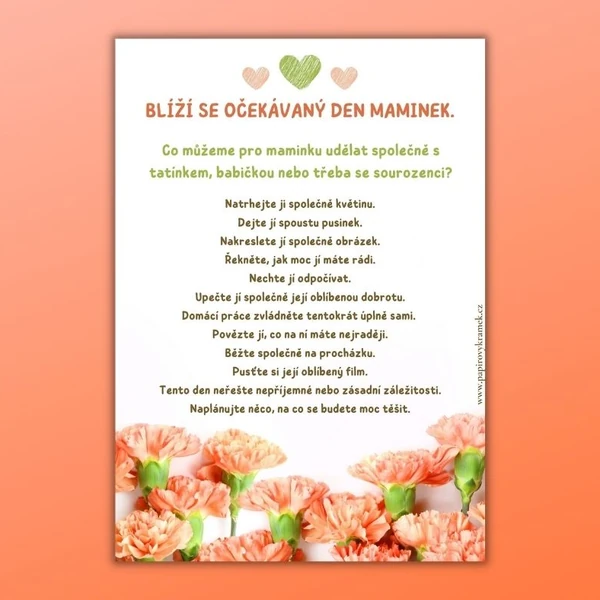 BLÍŽÍ SE OČEKÁVANÝ DEN MAMINEK.

Co můžeme pro maminku udělat společně s tatínkem, babičkou nebo třeba se sourozenci?

Natrhejte jí společně květinu.
Dejte jí spoustu pusinek.
Nakreslete jí společně obrázek.
Řekněte, jak moc jí máte rádi.
Nechte ji odpočívat.
Upečte jí společně její oblíbenou dobrotu.
Domácí práce zvládněte tentokrát úplně sami.
Povězte jí, co na ní máte nejraději.
Běžte společně na procházku.
Pusťte si její oblíbený film.
Tento den neřešte nepříjemné nebo zásadní záležitosti.
Naplánujte něco, na co se budete moc těšit.

www.papirovykramek.cz